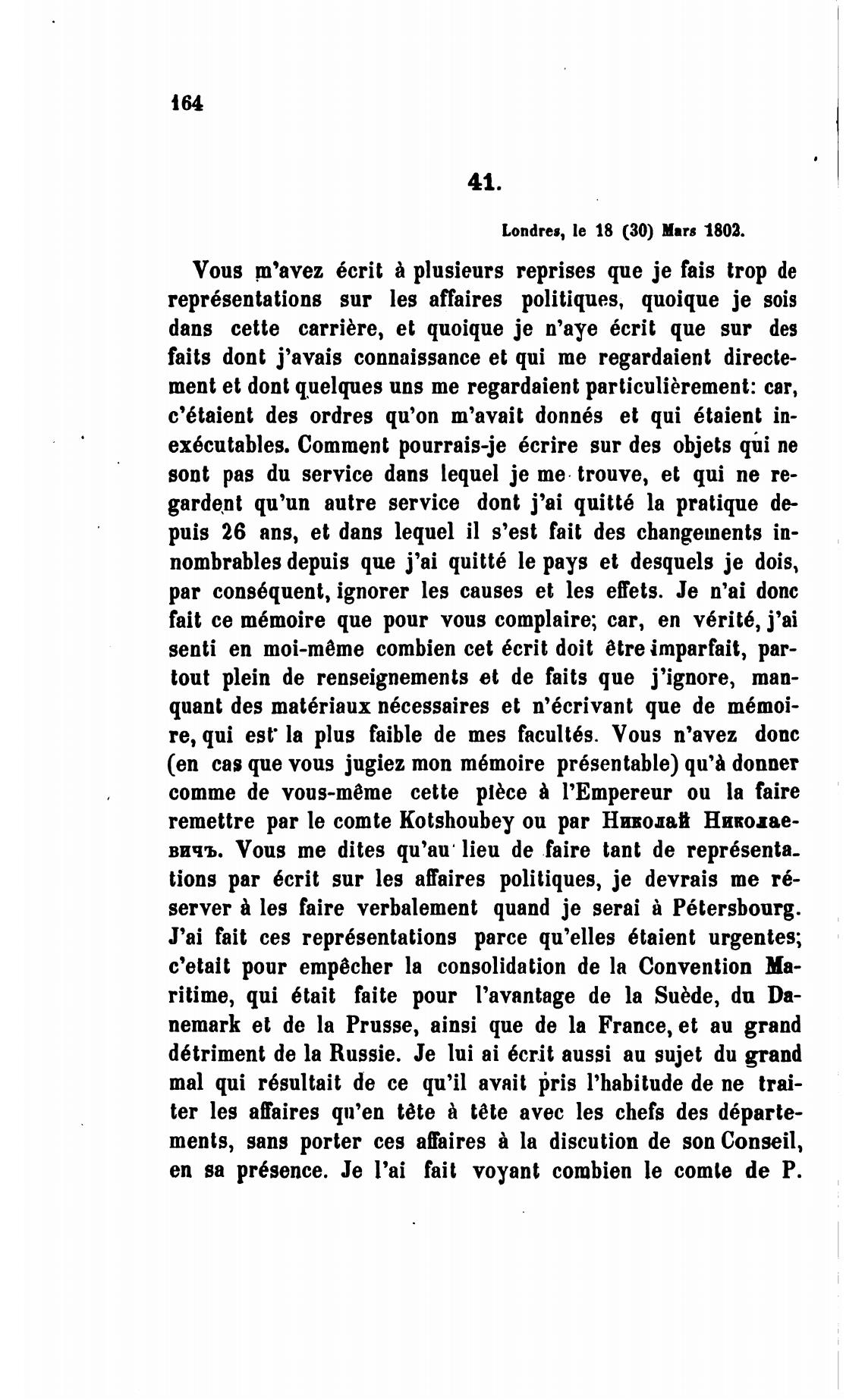 164

41.

Londres, le 18 (30) Mars 1802.

Vous m'avez écrit à plusieurs reprises que je fais trop de représentations sur les affaires politiques, quoique je sois dans cette carrière, et quoique je n'aye écrit que sur des faits dont j'avais connaissance et qui me regardaient directement et dont quelques uns me regardaient particulièrement: car, c'étaient des ordres qu'on m'avait donnés et qui étaient inexécutables. Comment pourrais-je écrire sur des objets qui ne sont pas du service dans lequel je me trouve, et qui ne regardent qu'un autre service dont j'ai quitté la pratique depuis 26 ans, et dans lequel il s'est fait des changements innombrables depuis que j'ai quitté le pays et desquels je dois, par conséquent, ignorer les causes et les effets. Je n'ai donc fait ce mémoire que pour vous complaire; car, en vérité, j'ai senti en moi-même combien cet écrit doit être imparfait, partout plein de renseignements et de faits que j'ignore, manquant des matériaux nécessaires et n'écrivant que de mémoire, qui est la plus faible de mes facultés. Vous n'avez donc (en cas que vous jugiez mon mémoire présentable) qu'à donner comme de vous-même cette pièce à l'Empereur ou la faire remettre par le comte Kotshoubey ou par Николай Николаевичъ. Vous me dites qu'au lieu de faire tant de représentations par écrit sur les affaires politiques, je devrais me réserver à les faire verbalement quand je serai à Pétersbourg. J'ai fait ces représentations parce qu'elles étaient urgentes; c'etait pour empêcher la consolidation de la Convention Maritime, qui était faite pour l'avantage de la Suède, du Danemark et de la Prusse, ainsi que de la France, et au grand détriment de la Russie. Je lui ai écrit aussi au sujet du grand mal qui résultait de ce qu'il avait pris l'habitude de ne traiter les affaires qu'en tête à tête avec les chefs des départements, sans porter ces affaires à la discution de son Conseil, en sa présence. Je l'ai fait voyant combien le comte de P.